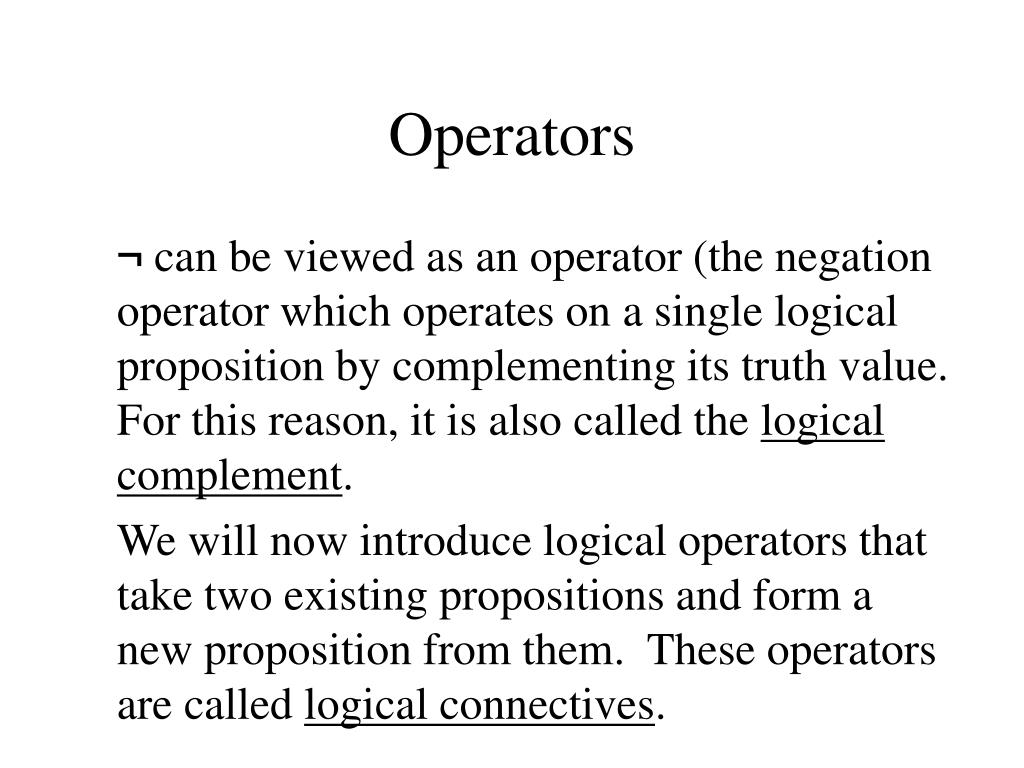 Operators

¬ can be viewed as an operator (the negation operator which operates on a single logical proposition by complementing its truth value. For this reason, it is also called the logical complement.

We will now introduce logical operators that take two existing propositions and form a new proposition from them. These operators are called logical connectives.